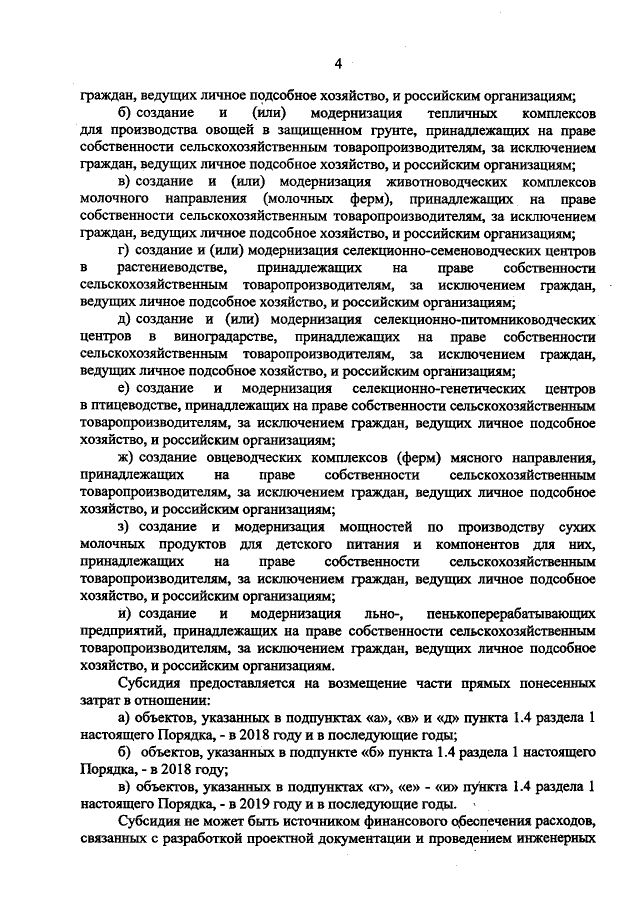 4

граждан, ведущих личное подсобное хозяйство, и российским организациям;

б) создание и (или) модернизация тепличных комплексов для производства овощей в защищенном грунте, принадлежащих на праве собственности сельскохозяйственным товаропроизводителям, за исключением граждан, ведущих личное подсобное хозяйство, и российским организациям;

в) создание и (или) модернизация животноводческих комплексов молочного направления (молочных ферм), принадлежащих на праве собственности сельскохозяйственным товаропроизводителям, за исключением граждан, ведущих личное подсобное хозяйство, и российским организациям;

г) создание и (или) модернизация селекционно-семеноводческих центров в растениеводстве, принадлежащих на праве собственности сельскохозяйственным товаропроизводителям, за исключением граждан, ведущих личное подсобное хозяйство, и российским организациям;

д) создание и (или) модернизация селекционно-питомниководческих центров в виноградарстве, принадлежащих на праве собственности сельскохозяйственным товаропроизводителям, за исключением граждан, ведущих личное подсобное хозяйство, и российским организациям;

е) создание и модернизация селекционно-генетических центров в птицеводстве, принадлежащих на праве собственности сельскохозяйственным товаропроизводителям, за исключением граждан, ведущих личное подсобное хозяйство, и российским организациям;

ж) создание овцеводческих комплексов (ферм) мясного направления, принадлежащих на праве собственности сельскохозяйственным товаропроизводителям, за исключением граждан, ведущих личное подсобное хозяйство, и российским организациям;

з) создание и модернизация мощностей по производству сухих молочных продуктов для детского питания и компонентов для них, принадлежащих на праве собственности сельскохозяйственным товаропроизводителям, за исключением граждан, ведущих личное подсобное хозяйство, и российским организациям;

и) создание и модернизация льно-, пенькоперерабатывающих предприятий, принадлежащих на праве собственности сельскохозяйственным товаропроизводителям, за исключением граждан, ведущих личное подсобное хозяйство, и российским организациям.

Субсидия предоставляется на возмещение части прямых понесенных затрат в отношении:

а) объектов, указанных в подпунктах «а», «в» и «д» пункта 1.4 раздела 1 настоящего Порядка, - в 2018 году и в последующие годы;

б) объектов, указанных в подпункте «б» пункта 1.4 раздела 1 настоящего Порядка, - в 2018 году;

в) объектов, указанных в подпунктах «г», «е» - «и» пункта 1.4 раздела 1 настоящего Порядка, - в 2019 году и в последующие годы.

Субсидия не может быть источником финансового обеспечения расходов, связанных с разработкой проектной документации и проведением инженерных